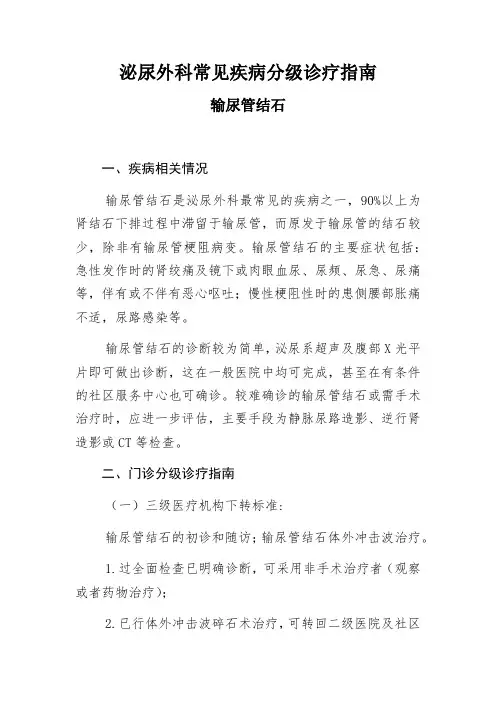 泌尿外科常见疾病分级诊疗指南

输尿管结石

一、疾病相关情况

输尿管结石是泌尿外科最常见的疾病之一，90%以上为肾结石下排过程中滞留于输尿管，而原发于输尿管的结石较少，除非有输尿管梗阻病变。输尿管结石的主要症状包括：急性发作时的肾绞痛及镜下或肉眼血尿、尿频、尿急、尿痛等，伴有或不伴有恶心呕吐；慢性梗阻性时的患侧腰部胀痛不适，尿路感染等。

输尿管结石的诊断较为简单，泌尿系超声及腹部X光平片即可做出诊断，这在一般医院中均可完成，甚至在有条件的社区服务中心也可确诊。较难确诊的输尿管结石或需手术治疗时，应进一步评估，主要手段为静脉尿路造影、逆行肾造影或CT等检查。

二、门诊分级诊疗指南

（一）三级医疗机构下转标准：

输尿管结石的初诊和随访；输尿管结石体外冲击波治疗。

1.过全面检查已明确诊断，可采用非手术治疗者（观察或者药物治疗）；

2.已行体外冲击波碎石术治疗，可转回二级医院及社区